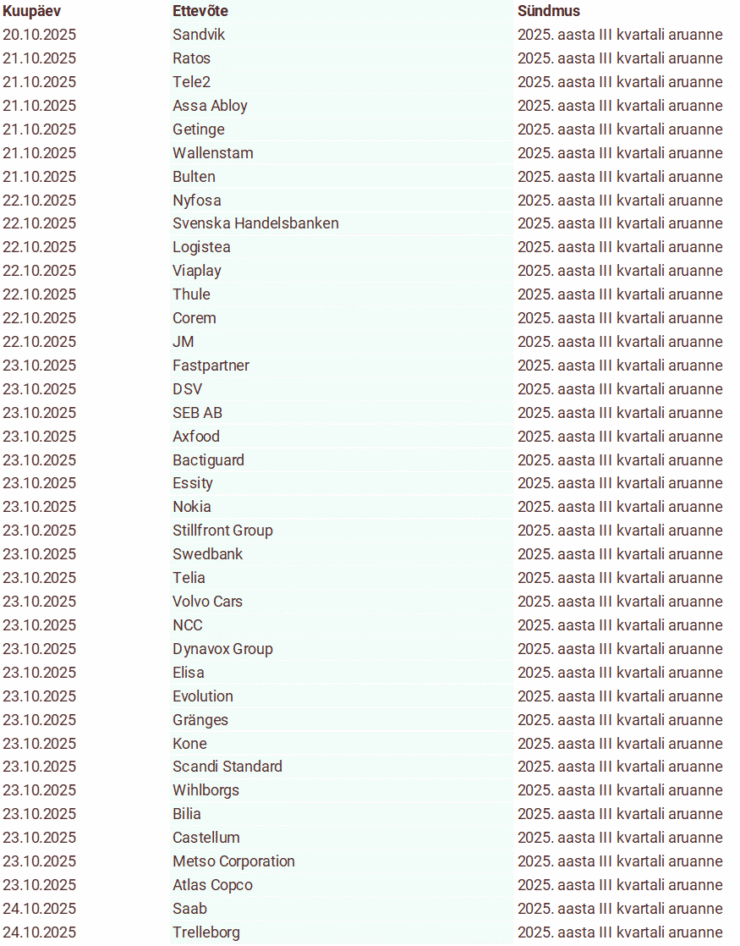 | Kuupäev | Ettevõte | Sündmus |
|---|---|---|
| 20.10.2025 | Sandvik | 2025. aasta III kvartali aruanne |
| 21.10.2025 | Ratos | 2025. aasta III kvartali aruanne |
| 21.10.2025 | Tele2 | 2025. aasta III kvartali aruanne |
| 21.10.2025 | Assa Abloy | 2025. aasta III kvartali aruanne |
| 21.10.2025 | Getinge | 2025. aasta III kvartali aruanne |
| 21.10.2025 | Wallenstam | 2025. aasta III kvartali aruanne |
| 21.10.2025 | Bulten | 2025. aasta III kvartali aruanne |
| 22.10.2025 | Nyfosa | 2025. aasta III kvartali aruanne |
| 22.10.2025 | Svenska Handelsbanken | 2025. aasta III kvartali aruanne |
| 22.10.2025 | Logistea | 2025. aasta III kvartali aruanne |
| 22.10.2025 | Viaplay | 2025. aasta III kvartali aruanne |
| 22.10.2025 | Thule | 2025. aasta III kvartali aruanne |
| 22.10.2025 | Corem | 2025. aasta III kvartali aruanne |
| 22.10.2025 | JM | 2025. aasta III kvartali aruanne |
| 23.10.2025 | Fastpartner | 2025. aasta III kvartali aruanne |
| 23.10.2025 | DSV | 2025. aasta III kvartali aruanne |
| 23.10.2025 | SEB AB | 2025. aasta III kvartali aruanne |
| 23.10.2025 | Axfood | 2025. aasta III kvartali aruanne |
| 23.10.2025 | Bactiguard | 2025. aasta III kvartali aruanne |
| 23.10.2025 | Essity | 2025. aasta III kvartali aruanne |
| 23.10.2025 | Nokia | 2025. aasta III kvartali aruanne |
| 23.10.2025 | Stillfront Group | 2025. aasta III kvartali aruanne |
| 23.10.2025 | Swedbank | 2025. aasta III kvartali aruanne |
| 23.10.2025 | Telia | 2025. aasta III kvartali aruanne |
| 23.10.2025 | Volvo Cars | 2025. aasta III kvartali aruanne |
| 23.10.2025 | NCC | 2025. aasta III kvartali aruanne |
| 23.10.2025 | Dynavox Group | 2025. aasta III kvartali aruanne |
| 23.10.2025 | Elisa | 2025. aasta III kvartali aruanne |
| 23.10.2025 | Evolution | 2025. aasta III kvartali aruanne |
| 23.10.2025 | Gränges | 2025. aasta III kvartali aruanne |
| 23.10.2025 | Kone | 2025. aasta III kvartali aruanne |
| 23.10.2025 | Scandi Standard | 2025. aasta III kvartali aruanne |
| 23.10.2025 | Wihlborgs | 2025. aasta III kvartali aruanne |
| 23.10.2025 | Bilia | 2025. aasta III kvartali aruanne |
| 23.10.2025 | Castellum | 2025. aasta III kvartali aruanne |
| 23.10.2025 | Metso Corporation | 2025. aasta III kvartali aruanne |
| 23.10.2025 | Atlas Copco | 2025. aasta III kvartali aruanne |
| 24.10.2025 | Saab | 2025. aasta III kvartali aruanne |
| 24.10.2025 | Trelleborg | 2025. aasta III kvartali aruanne |